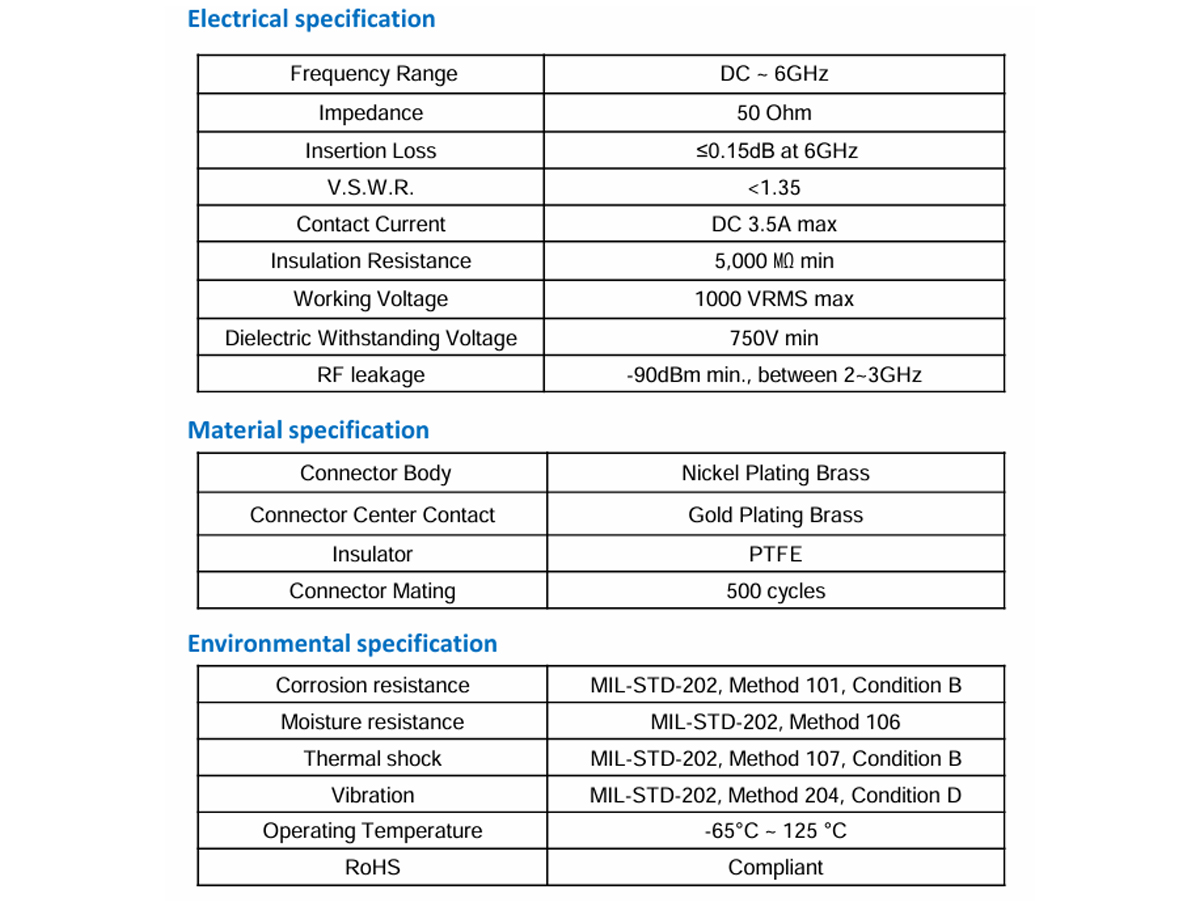 Electrical specification

| Frequency Range | DC ~ 6GHz |
|---|---|
| Impedance | 50 Ohm |
| Insertion Loss | ≤0.15dB at 6GHz |
| V.S.W.R. | <1.35 |
| Contact Current | DC 3.5A max |
| Insulation Resistance | 5,000 MΩ min |
| Working Voltage | 1000 VRMS max |
| Dielectric Withstanding Voltage | 750V min |
| RF leakage | -90dBm min., between 2~3GHz |

Material specification

| Connector Body | Nickel Plating Brass |
|---|---|
| Connector Center Contact | Gold Plating Brass |
| Insulator | PTFE |
| Connector Mating | 500 cycles |

Environmental specification

| Corrosion resistance | MIL-STD-202, Method 101, Condition B |
|---|---|
| Moisture resistance | MIL-STD-202, Method 106 |
| Thermal shock | MIL-STD-202, Method 107, Condition B |
| Vibration | MIL-STD-202, Method 204, Condition D |
| Operating Temperature | -65°C ~ 125 °C |
| RoHS | Compliant |